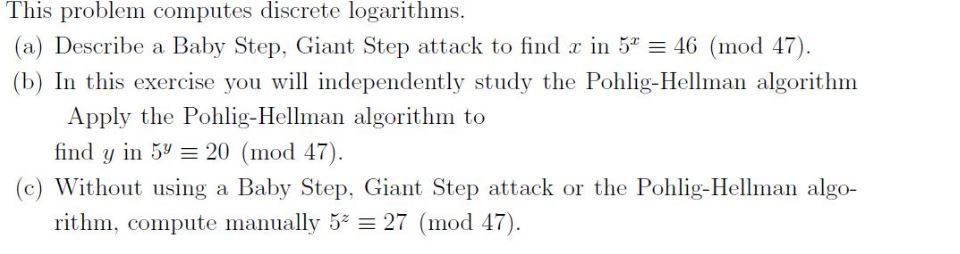 This problem computes discrete logarithms.

(a) Describe a Baby Step, Giant Step attack to find $x$ in $5^x \equiv 46 \pmod{47}$.

(b) In this exercise you will independently study the Pohlig-Hellman algorithm
Apply the Pohlig-Hellman algorithm to
find $y$ in $5^y \equiv 20 \pmod{47}$.

(c) Without using a Baby Step, Giant Step attack or the Pohlig-Hellman algorithm, compute manually $5^z \equiv 27 \pmod{47}$.